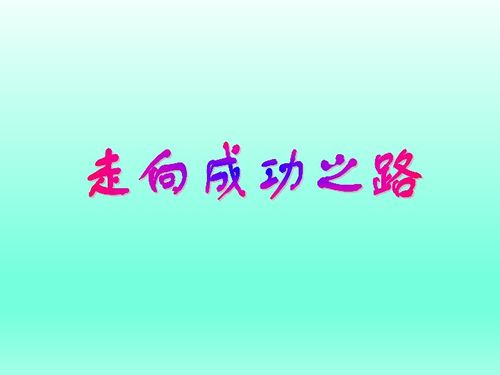 走向成功之路